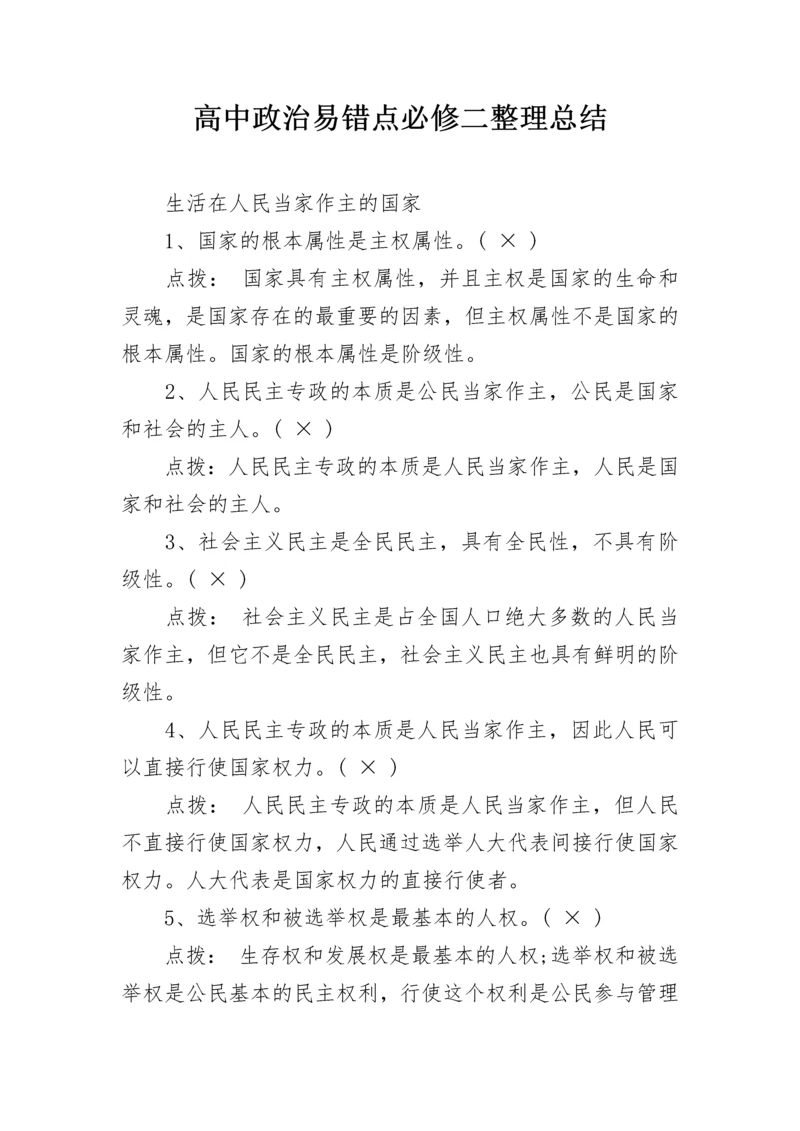 高中政治易错点必修二整理总结

生活在人民当家作主的国家

1、国家的根本属性是主权属性。( × )

点拨： 国家具有主权属性，并且主权是国家的生命和灵魂，是国家存在的最重要的因素，但主权属性不是国家的根本属性。国家的根本属性是阶级性。

2、人民民主专政的本质是公民当家作主，公民是国家和社会的主人。( × )

点拨：人民民主专政的本质是人民当家作主，人民是国家和社会的主人。

3、社会主义民主是全民民主，具有全民性，不具有阶级性。( × )

点拨： 社会主义民主是占全国人口绝大多数的人民当家作主，但它不是全民民主，社会主义民主也具有鲜明的阶级性。

4、人民民主专政的本质是人民当家作主，因此人民可以直接行使国家权力。( × )

点拨： 人民民主专政的本质是人民当家作主，但人民不直接行使国家权力，人民通过选举人大代表间接行使国家权力。人大代表是国家权力的直接行使者。

5、选举权和被选举权是最基本的人权。( × )

点拨： 生存权和发展权是最基本的人权;选举权和被选举权是公民基本的民主权利，行使这个权利是公民参与管理